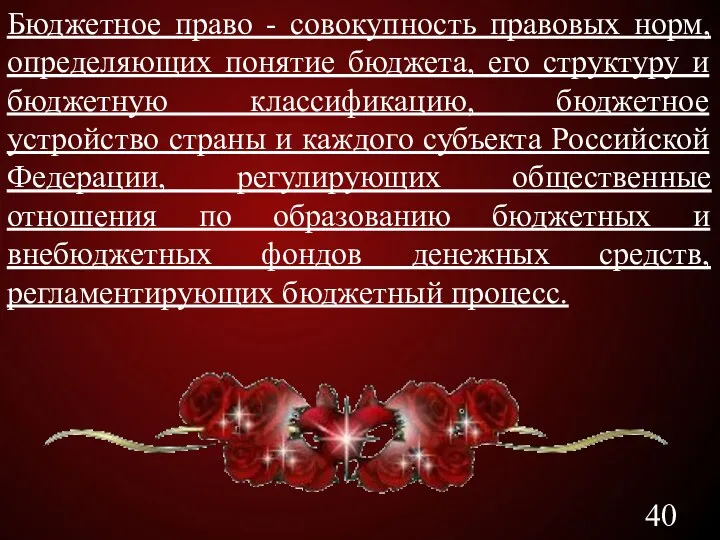 Бюджетное право - совокупность правовых норм, определяющих понятие бюджета, его структуру и бюджетную классификацию, бюджетное устройство страны и каждого субъекта Российской Федерации, регулирующих общественные отношения по образованию бюджетных и внебюджетных фондов денежных средств, регламентирующих бюджетный процесс.

40